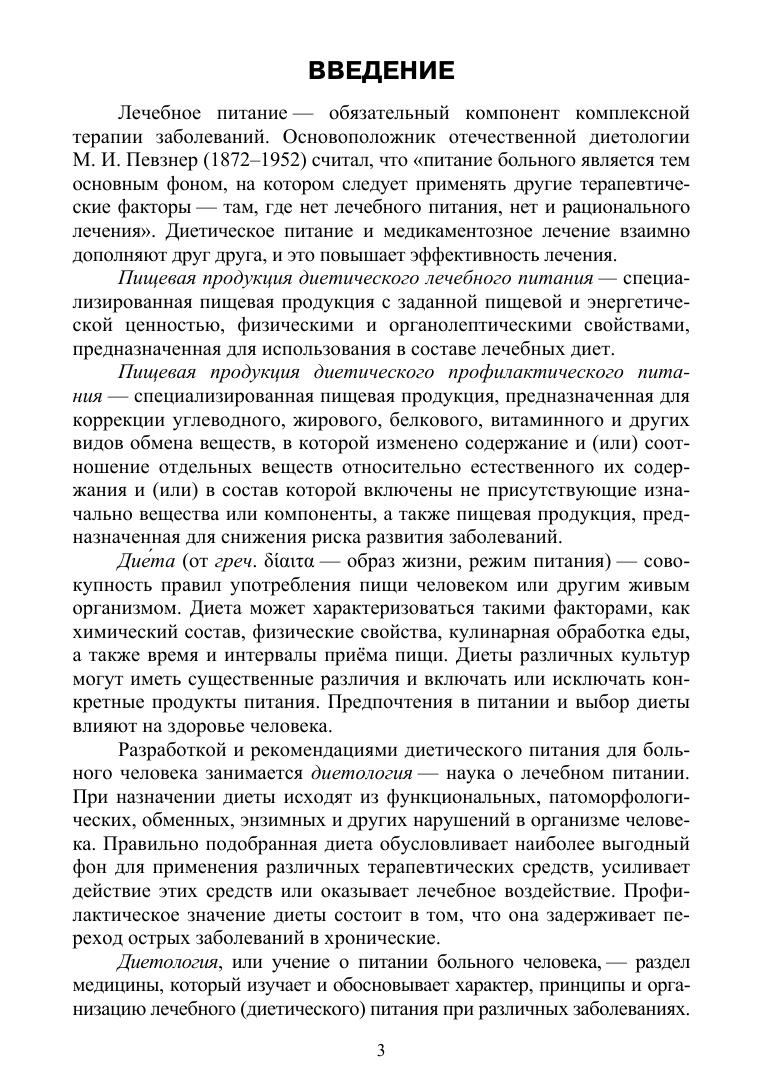 ВВЕДЕНИЕ

Лечебное питание — обязательный компонент комплексной терапии заболеваний. Основоположник отечественной диетологии М. И. Певзнер (1872–1952) считал, что «питание больного является тем основным фоном, на котором следует применять другие терапевтические факторы — там, где нет лечебного питания, нет и рационального лечения». Диетическое питание и медикаментозное лечение взаимно дополняют друг друга, и это повышает эффективность лечения.

Пищевая продукция диетического лечебного питания — специализированная пищевая продукция с заданной пищевой и энергетической ценностью, физическими и органолептическими свойствами, предназначенная для использования в составе лечебных диет.

Пищевая продукция диетического профилактического питания — специализированная пищевая продукция, предназначенная для коррекции углеводного, жирового, белкового, витаминного и других видов обмена веществ, в которой изменено содержание и (или) соотношение отдельных веществ относительно естественного их содержания и (или) в состав которой включены не присутствующие изначально вещества или компоненты, а также пищевая продукция, предназначенная для снижения риска развития заболеваний.

Дие́та (от греч. δίαιτα — образ жизни, режим питания) — совокупность правил употребления пищи человеком или другим живым организмом. Диета может характеризоваться такими факторами, как химический состав, физические свойства, кулинарная обработка еды, а также время и интервалы приёма пищи. Диеты различных культур могут иметь существенные различия и включать или исключать конкретные продукты питания. Предпочтения в питании и выбор диеты влияют на здоровье человека.

Разработкой и рекомендациями диетического питания для больного человека занимается диетология — наука о лечебном питании. При назначении диеты исходят из функциональных, патоморфологических, обменных, энзимных и других нарушений в организме человека. Правильно подобранная диета обусловливает наиболее выгодный фон для применения различных терапевтических средств, усиливает действие этих средств или оказывает лечебное воздействие. Профилактическое значение диеты состоит в том, что она задерживает переход острых заболеваний в хронические.

Диетология, или учение о питании больного человека, — раздел медицины, который изучает и обосновывает характер, принципы и организацию лечебного (диетического) питания при различных заболеваниях.

3